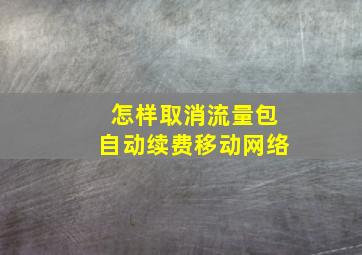 怎样取消流量包
自动续费移动网络